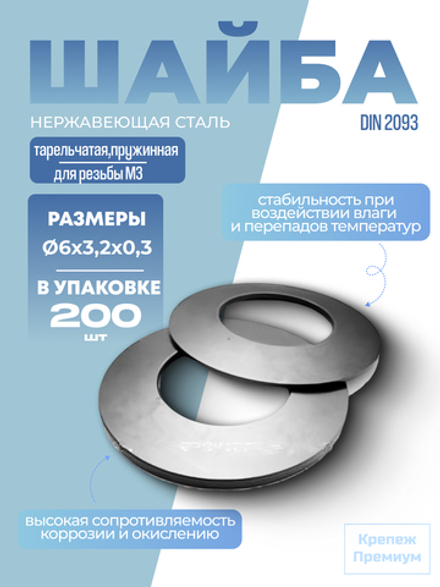 ШАЙБА

НЕРЖАВЕЮЩАЯ СТАЛЬ

DIN 2093

тарельчатая,пружинная

для резьбы М3

РАЗМЕРЫ

Ø6х3,2х0,3

В УПАКОВКЕ

200

шт

стабильность при воздействии влаги и перепадов температур

высокая сопротивляемость коррозии и окислению

Крепеж Премиум